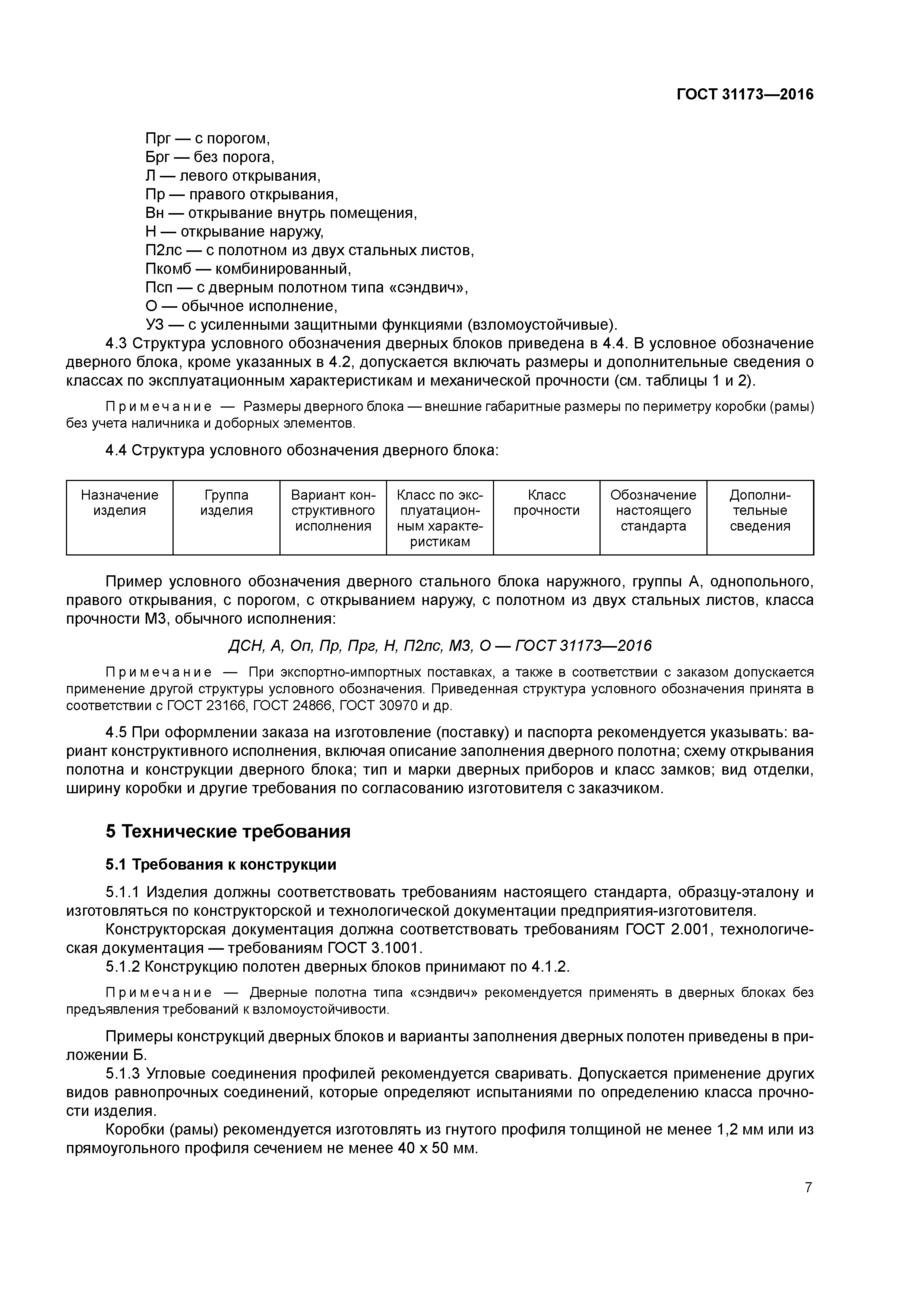 ГОСТ 31173—2016

Прг — с порогом,
Брг — без порога,
Л — левого открывания,
Пр — правого открывания,
Вн — открывание внутрь помещения,
Н — открывание наружу,
П2лс — с полотном из двух стальных листов,
Пкомб — комбинированный,
Псп — с дверным полотном типа «сэндвич»,
О — обычное исполнение,
УЗ — с усиленными защитными функциями (взломоустойчивые).

4.3 Структура условного обозначения дверных блоков приведена в 4.4. В условное обозначение дверного блока, кроме указанных в 4.2, допускается включать размеры и дополнительные сведения о классах по эксплуатационным характеристикам и механической прочности (см. таблицы 1 и 2).

Примечание — Размеры дверного блока — внешние габаритные размеры по периметру коробки (рамы) без учета наличника и доборных элементов.

4.4 Структура условного обозначения дверного блока:

| Назначение изделия | Группа изделия | Вариант конструктивного исполнения | Класс по эксплуатационным характеристикам | Класс прочности | Обозначение настоящего стандарта | Дополнительные сведения |
|---|---|---|---|---|---|---|

Пример условного обозначения дверного стального блока наружного, группы А, однопольного, правого открывания, с порогом, с открыванием наружу, с полотном из двух стальных листов, класса прочности М3, обычного исполнения:

ДСН, А, Оп, Пр, Прг, Н, П2лс, М3, О — ГОСТ 31173—2016

Примечание — При экспортно-импортных поставках, а также в соответствии с заказом допускается применение другой структуры условного обозначения. Приведенная структура условного обозначения принята в соответствии с ГОСТ 23166, ГОСТ 24866, ГОСТ 30970 и др.

4.5 При оформлении заказа на изготовление (поставку) и паспорта рекомендуется указывать: вариант конструктивного исполнения, включая описание заполнения дверного полотна; схему открывания полотна и конструкции дверного блока; тип и марки дверных приборов и класс замков; вид отделки, ширину коробки и другие требования по согласованию изготовителя с заказчиком.

5 Технические требования

5.1 Требования к конструкции

5.1.1 Изделия должны соответствовать требованиям настоящего стандарта, образцу-эталону и изготовляться по конструкторской и технологической документации предприятия-изготовителя.

Конструкторская документация должна соответствовать требованиям ГОСТ 2.001, технологическая документация — требованиям ГОСТ 3.1001.

5.1.2 Конструкцию полотен дверных блоков принимают по 4.1.2.

Примечание — Дверные полотна типа «сэндвич» рекомендуется применять в дверных блоках без предъявления требований к взломоустойчивости.

Примеры конструкций дверных блоков и варианты заполнения дверных полотен приведены в приложении Б.

5.1.3 Угловые соединения профилей рекомендуется сваривать. Допускается применение других видов равнопрочных соединений, которые определяют испытаниями по определению класса прочности изделия.

Коробки (рамы) рекомендуется изготовлять из гнутого профиля толщиной не менее 1,2 мм или из прямоугольного профиля сечением не менее 40 х 50 мм.

7